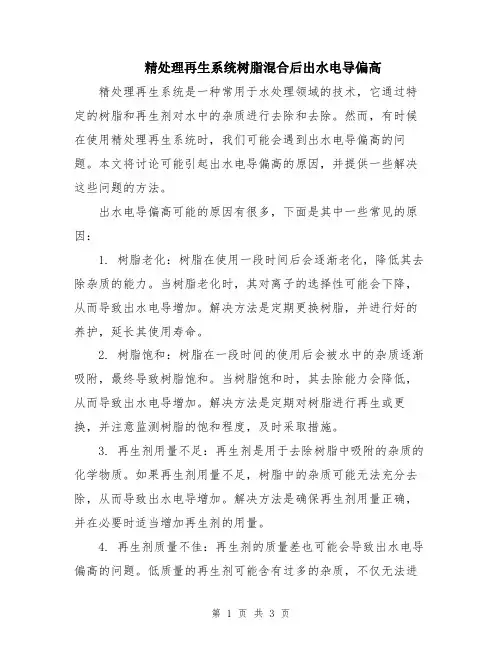 精处理再生系统树脂混合后出水电导偏高

精处理再生系统是一种常用于水处理领域的技术，它通过特定的树脂和再生剂对水中的杂质进行去除和去除。然而，有时候在使用精处理再生系统时，我们可能会遇到出水电导偏高的问题。本文将讨论可能引起出水电导偏高的原因，并提供一些解决这些问题的方法。

出水电导偏高可能的原因有很多，下面是其中一些常见的原因：

1. 树脂老化：树脂在使用一段时间后会逐渐老化，降低其去除杂质的能力。当树脂老化时，其对离子的选择性可能会下降，从而导致出水电导增加。解决方法是定期更换树脂，并进行好的养护，延长其使用寿命。

2. 树脂饱和：树脂在一段时间的使用后会被水中的杂质逐渐吸附，最终导致树脂饱和。当树脂饱和时，其去除能力会降低，从而导致出水电导增加。解决方法是定期对树脂进行再生或更换，并注意监测树脂的饱和程度，及时采取措施。

3. 再生剂用量不足：再生剂是用于去除树脂中吸附的杂质的化学物质。如果再生剂用量不足，树脂中的杂质可能无法充分去除，从而导致出水电导增加。解决方法是确保再生剂用量正确，并在必要时适当增加再生剂的用量。

4. 再生剂质量不佳：再生剂的质量差也可能会导致出水电导偏高的问题。低质量的再生剂可能含有过多的杂质，不仅无法进

第 1 页 共 3 页